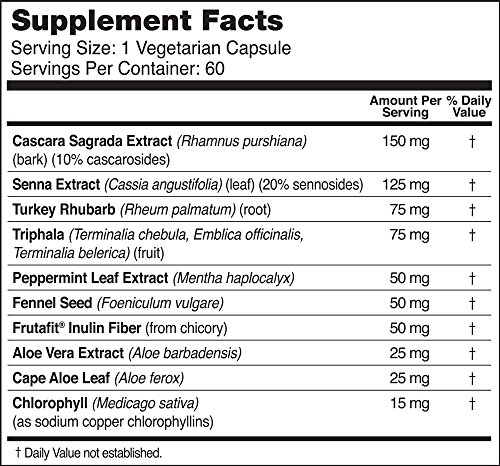 Supplement Facts
Serving Size: 1 Vegetarian Capsule
Servings Per Container: 60

| | Amount Per Serving | % Daily Value |
|---|---|---|
| Cascara Sagrada Extract (Rhamnus purshiana) (bark) (10% cascarosides) | 150 mg | † |
| Senna Extract (Cassia angustifolia) (leaf) (20% sennosides) | 125 mg | † |
| Turkey Rhubarb (Rheum palmatum) (root) | 75 mg | † |
| Triphala (Terminalia chebula, Emblica officinalis, Terminalia belerica) (fruit) | 75 mg | † |
| Peppermint Leaf Extract (Mentha haplocalyx) | 50 mg | † |
| Fennel Seed (Foeniculum vulgare) | 50 mg | † |
| Frutafit® Inulin Fiber (from chicory) | 50 mg | † |
| Aloe Vera Extract (Aloe barbadensis) | 25 mg | † |
| Cape Aloe Leaf (Aloe ferox) | 25 mg | † |
| Chlorophyll (Medicago sativa) (as sodium copper chlorophyllins) | 15 mg | † |

† Daily Value not established.